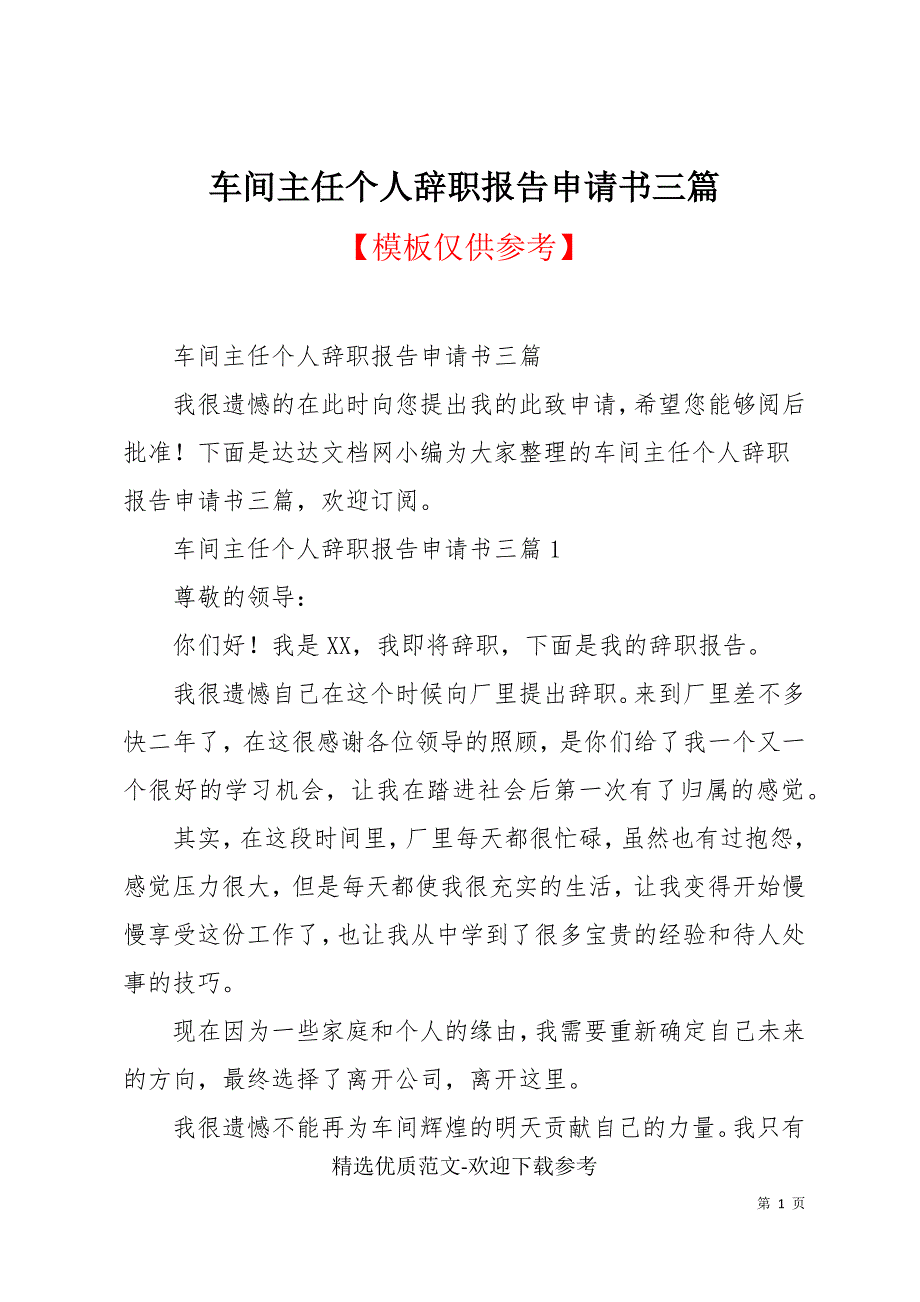 车间主任个人辞职报告申请书三篇

【模板仅供参考】

车间主任个人辞职报告申请书三篇

我很遗憾的在此时向您提出我的此致申请，希望您能够阅后批准！下面是达达文档网小编为大家整理的车间主任个人辞职报告申请书三篇，欢迎订阅。

车间主任个人辞职报告申请书三篇 1

尊敬的领导：

你们好！我是 XX，我即将辞职，下面是我的辞职报告。

我很遗憾自己在这个时候向厂里提出辞职。来到厂里差不多快二年了，在这很感谢各位领导的照顾，是你们给了我一个又一个很好的学习机会，让我在踏进社会后第一次有了归属的感觉。

其实，在这段时间里，厂里每天都很忙碌，虽然也有过抱怨，感觉压力很大，但是每天都使我很充实的生活，让我变得开始慢慢享受这份工作了，也让我从中学到了很多宝贵的经验和待人处事的技巧。

现在因为一些家庭和个人的缘由，我需要重新确定自己未来的方向，最终选择了离开公司，离开这里。

我很遗憾不能再为车间辉煌的明天贡献自己的力量。我只有

精选优质范文-欢迎下载参考

第 1 页